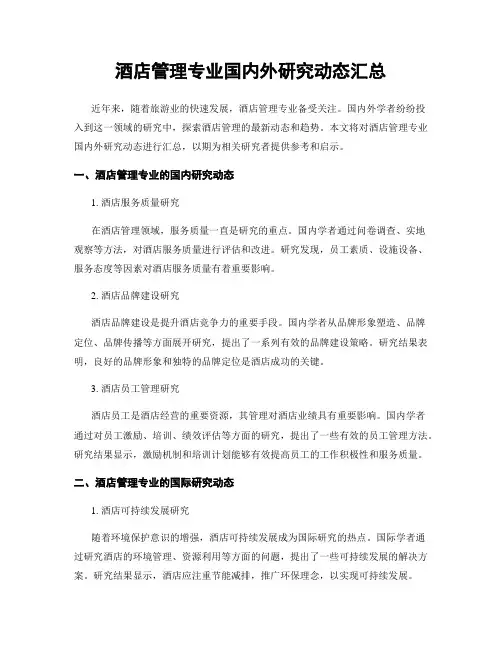 酒店管理专业国内外研究动态汇总

近年来，随着旅游业的快速发展，酒店管理专业备受关注。国内外学者纷纷投入到这一领域的研究中，探索酒店管理的最新动态和趋势。本文将对酒店管理专业国内外研究动态进行汇总，以期为相关研究者提供参考和启示。

一、酒店管理专业的国内研究动态

1. 酒店服务质量研究

在酒店管理领域，服务质量一直是研究的重点。国内学者通过问卷调查、实地观察等方法，对酒店服务质量进行评估和改进。研究发现，员工素质、设施设备、服务态度等因素对酒店服务质量有着重要影响。

2. 酒店品牌建设研究

酒店品牌建设是提升酒店竞争力的重要手段。国内学者从品牌形象塑造、品牌定位、品牌传播等方面展开研究，提出了一系列有效的品牌建设策略。研究结果表明，良好的品牌形象和独特的品牌定位是酒店成功的关键。

3. 酒店员工管理研究

酒店员工是酒店经营的重要资源，其管理对酒店业绩具有重要影响。国内学者通过对员工激励、培训、绩效评估等方面的研究，提出了一些有效的员工管理方法。研究结果显示，激励机制和培训计划能够有效提高员工的工作积极性和服务质量。

二、酒店管理专业的国际研究动态

1. 酒店可持续发展研究

随着环境保护意识的增强，酒店可持续发展成为国际研究的热点。国际学者通过研究酒店的环境管理、资源利用等方面的问题，提出了一些可持续发展的解决方案。研究结果显示，酒店应注重节能减排，推广环保理念，以实现可持续发展。